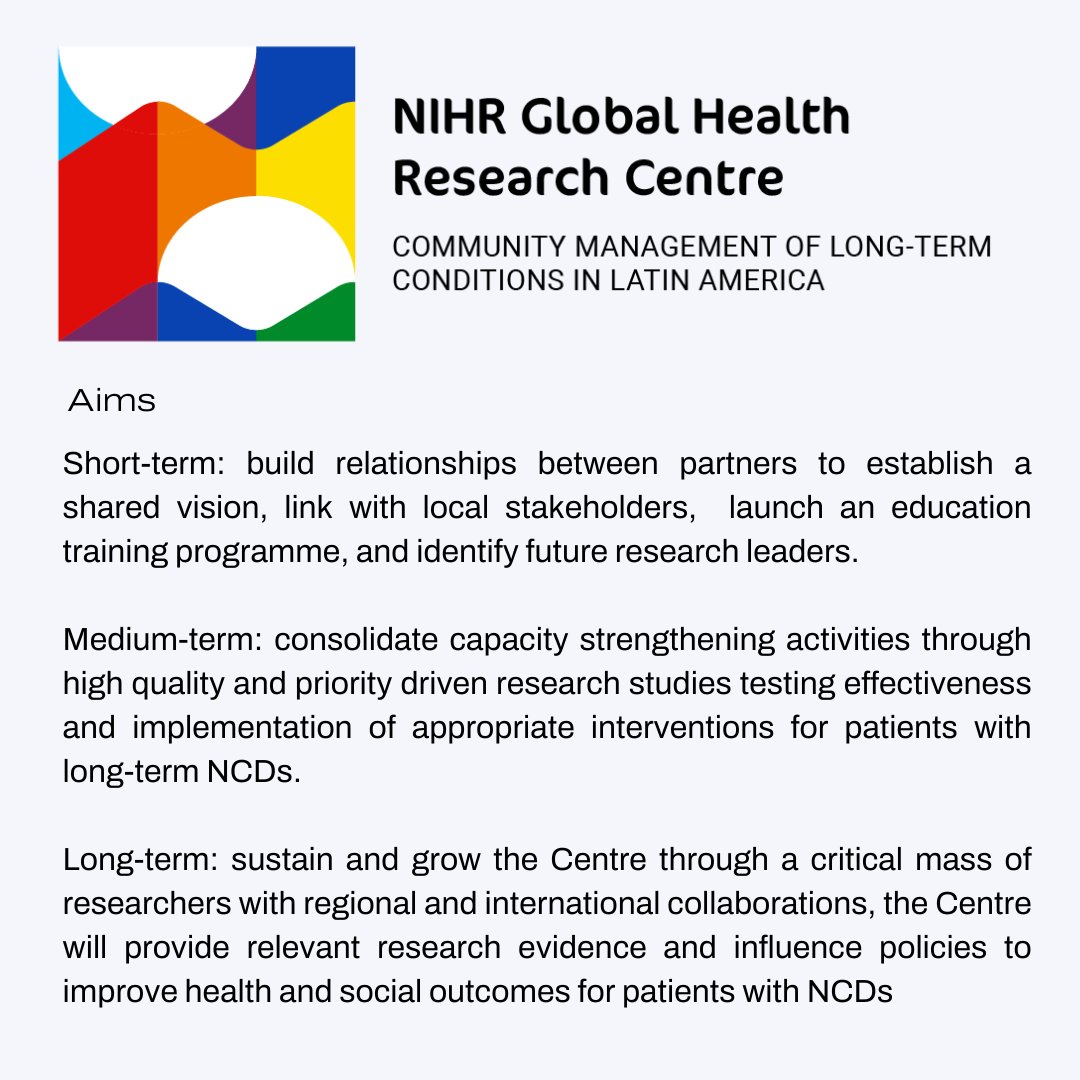 NIHR Global Health Research Centre

COMMUNITY MANAGEMENT OF LONG-TERM CONDITIONS IN LATIN AMERICA

Aims

Short-term: build relationships between partners to establish a shared vision, link with local stakeholders, launch an education training programme, and identify future research leaders.

Medium-term: consolidate capacity strengthening activities through high quality and priority driven research studies testing effectiveness and implementation of appropriate interventions for patients with long-term NCDs.

Long-term: sustain and grow the Centre through a critical mass of researchers with regional and international collaborations, the Centre will provide relevant research evidence and influence policies to improve health and social outcomes for patients with NCDs